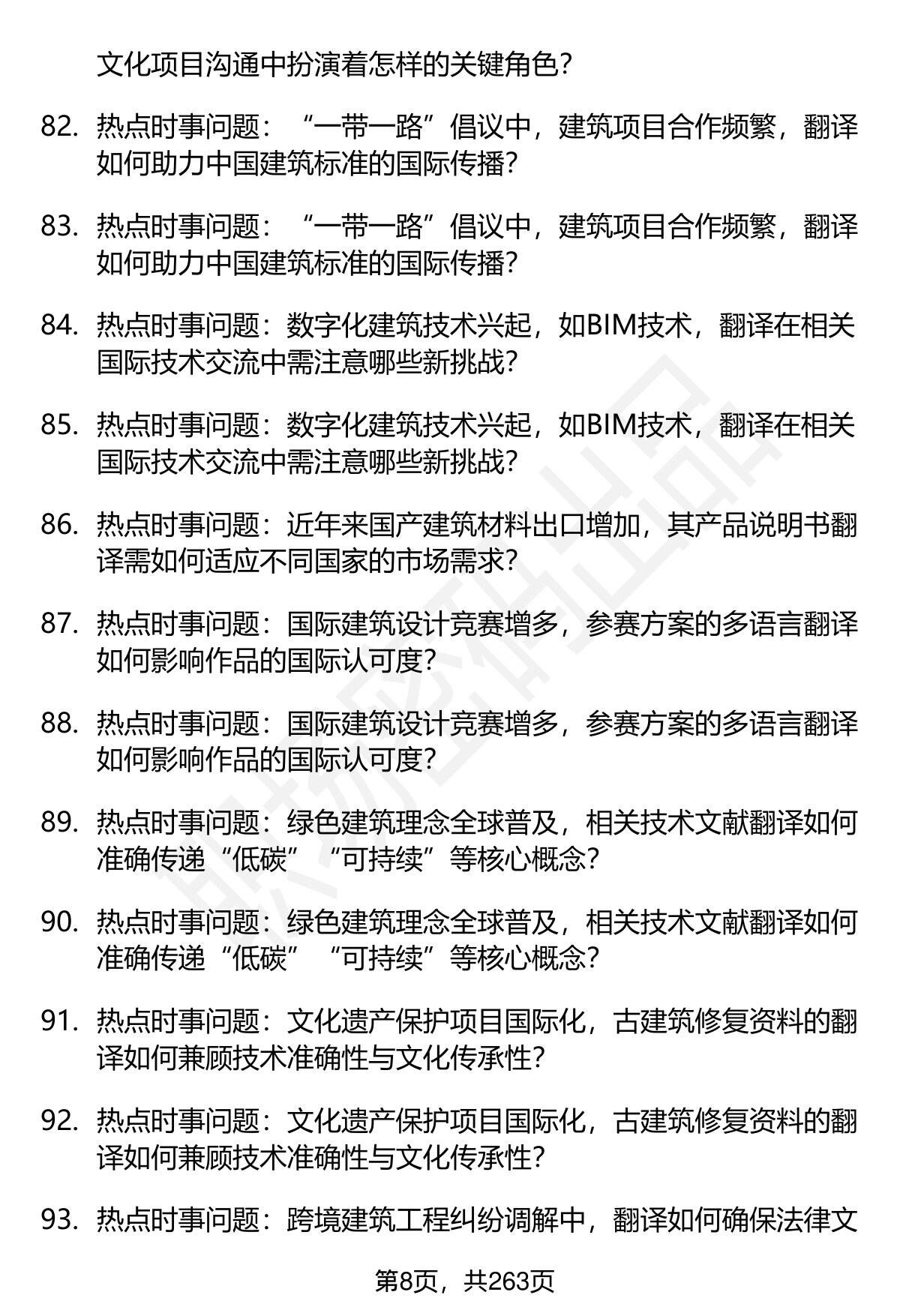 文化项目沟通中扮演着怎样的关键角色？

82. 热点时事问题：“一带一路”倡议中，建筑项目合作频繁，翻译如何助力中国建筑标准的国际传播？

83. 热点时事问题：“一带一路”倡议中，建筑项目合作频繁，翻译如何助力中国建筑标准的国际传播？

84. 热点时事问题：数字化建筑技术兴起，如BIM技术，翻译在相关国际技术交流中需注意哪些新挑战？

85. 热点时事问题：数字化建筑技术兴起，如BIM技术，翻译在相关国际技术交流中需注意哪些新挑战？

86. 热点时事问题：近年来国产建筑材料出口增加，其产品说明书翻译需如何适应不同国家的市场需求？

87. 热点时事问题：国际建筑设计竞赛增多，参赛方案的多语言翻译如何影响作品的国际认可度？

88. 热点时事问题：国际建筑设计竞赛增多，参赛方案的多语言翻译如何影响作品的国际认可度？

89. 热点时事问题：绿色建筑理念全球普及，相关技术文献翻译如何准确传递“低碳”“可持续”等核心概念？

90. 热点时事问题：绿色建筑理念全球普及，相关技术文献翻译如何准确传递“低碳”“可持续”等核心概念？

91. 热点时事问题：文化遗产保护项目国际化，古建筑修复资料的翻译如何兼顾技术准确性与文化传承性？

92. 热点时事问题：文化遗产保护项目国际化，古建筑修复资料的翻译如何兼顾技术准确性与文化传承性？

93. 热点时事问题：跨境建筑工程纠纷调解中，翻译如何确保法律文

第8页，共263页